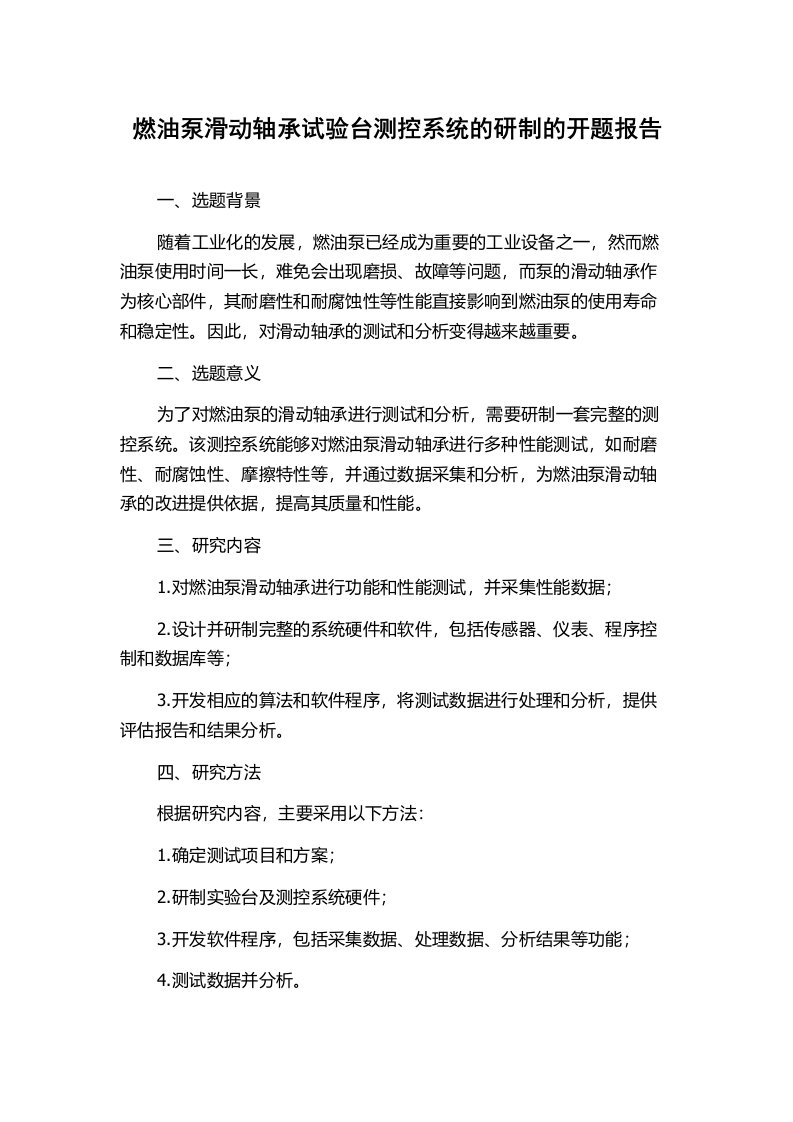 燃油泵滑动轴承试验台测控系统的研制的开题报告

一、选题背景

随着工业化的发展，燃油泵已经成为重要的工业设备之一，然而燃油泵使用时间一长，难免会出现磨损、故障等问题，而泵的滑动轴承作为核心部件，其耐磨性和耐腐蚀性等性能直接影响到燃油泵的使用寿命和稳定性。因此，对滑动轴承的测试和分析变得越来越重要。

二、选题意义

为了对燃油泵的滑动轴承进行测试和分析，需要研制一套完整的测控系统。该测控系统能够对燃油泵滑动轴承进行多种性能测试，如耐磨性、耐腐蚀性、摩擦特性等，并通过数据采集和分析，为燃油泵滑动轴承的改进提供依据，提高其质量和性能。

三、研究内容

1.对燃油泵滑动轴承进行功能和性能测试，并采集性能数据；

2.设计并研制完整的系统硬件和软件，包括传感器、仪表、程序控制和数据库等；

3.开发相应的算法和软件程序，将测试数据进行处理和分析，提供评估报告和结果分析。

四、研究方法

根据研究内容，主要采用以下方法：

1.确定测试项目和方案；

2.研制实验台及测控系统硬件；

3.开发软件程序，包括采集数据、处理数据、分析结果等功能；

4.测试数据并分析。